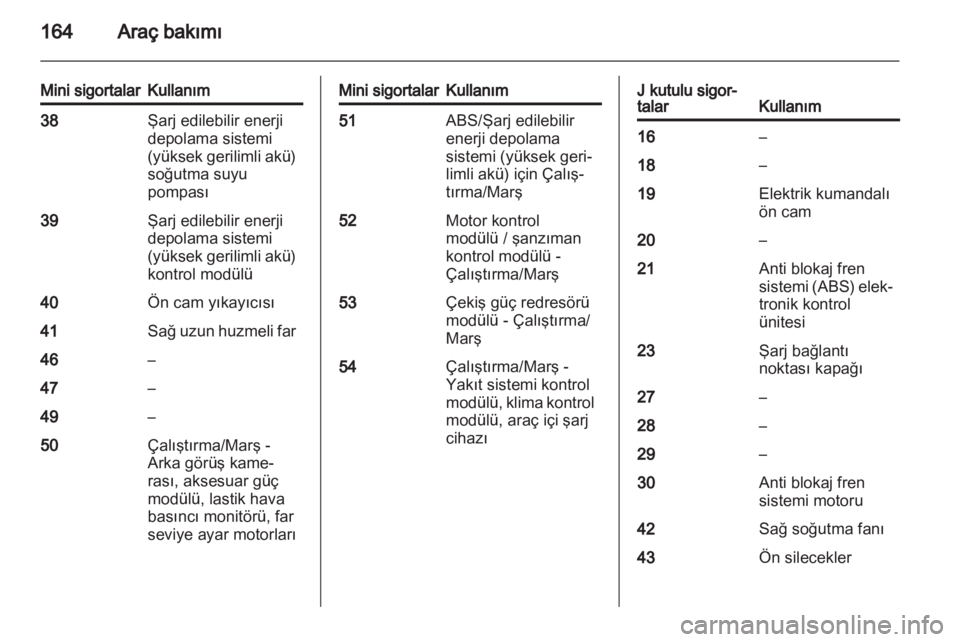 164 Araç bakımı

| Mini sigortalar | Kullanım |
|---|---|
| 38 | Şarj edilebilir enerji depolama sistemi (yüksek gerilimli akü) soğutma suyu pompası |
| 39 | Şarj edilebilir enerji depolama sistemi (yüksek gerilimli akü) kontrol modülü |
| 40 | Ön cam yıkayıcısı |
| 41 | Sağ uzun huzmeli far |
| 46 | – |
| 47 | – |
| 49 | – |
| 50 | Çalıştırma/Marş - Arka görüş kamerası, aksesuar güç modülü, lastik hava basıncı monitörü, far seviye ayar motorları |

| Mini sigortalar | Kullanım |
|---|---|
| 51 | ABS/Şarj edilebilir enerji depolama sistemi (yüksek gerilimli akü) için Çalıştırma/Marş |
| 52 | Motor kontrol modülü / şanzıman kontrol modülü - Çalıştırma/Marş |
| 53 | Çekiş güç redresörü modülü - Çalıştırma/Marş |
| 54 | Çalıştırma/Marş - Yakıt sistemi kontrol modülü, klima kontrol modülü, araç içi şarj cihazı |

| J kutulu sigortalar | Kullanım |
|---|---|
| 16 | – |
| 18 | – |
| 19 | Elektrik kumandalı ön cam |
| 20 | – |
| 21 | Anti blokaj fren sistemi (ABS) elektronik kontrol ünitesi |
| 23 | Şarj bağlantı noktası kapağı |
| 27 | – |
| 28 | – |
| 29 | – |
| 30 | Anti blokaj fren sistemi motoru |
| 42 | Sağ soğutma fanı |
| 43 | Ön silecekler |

carmanualsonline.info